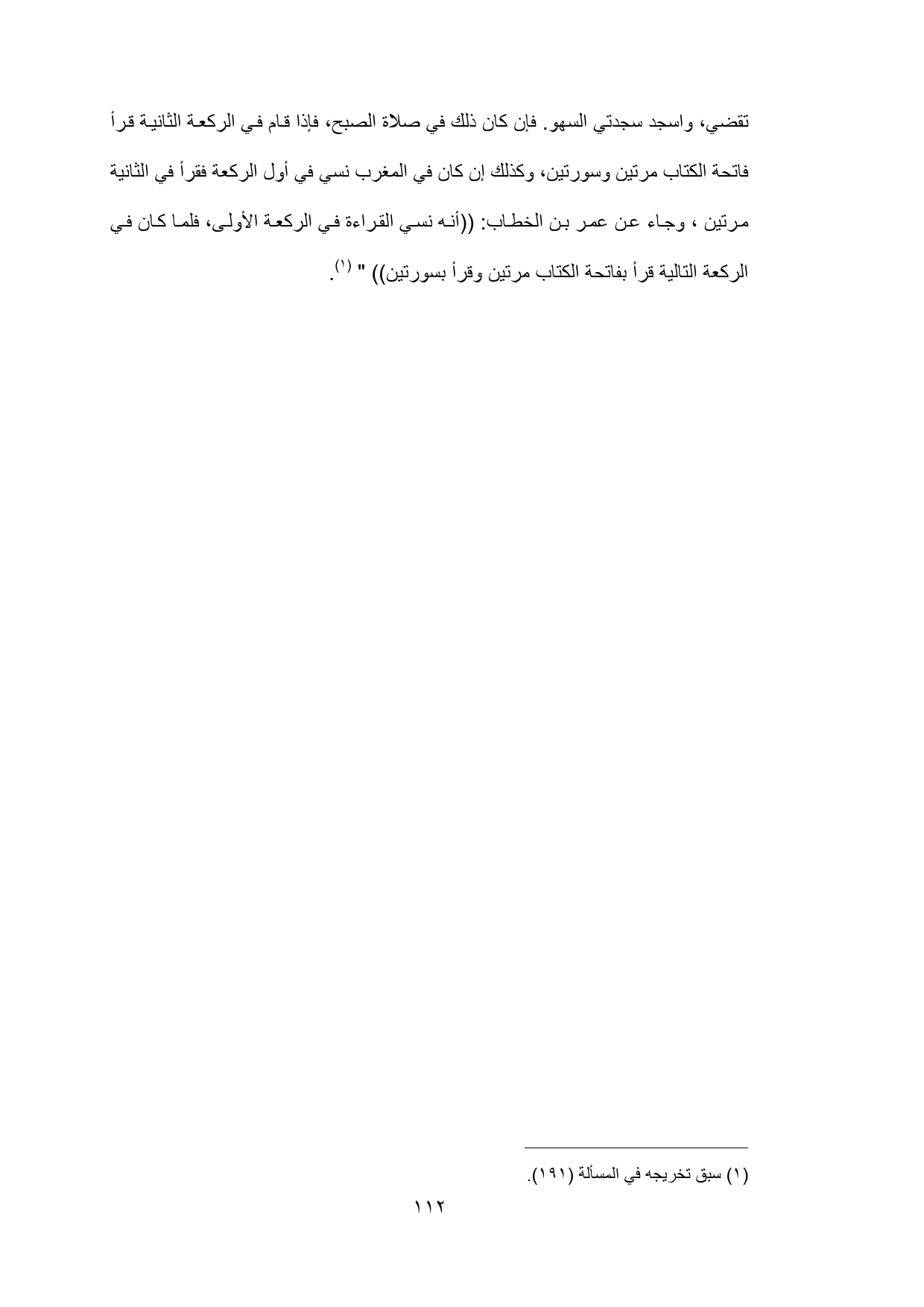 تقضي، واسجد سجدتي السهو. فإن كان ذلك في صلاة الصبح، فإذا قام في الركعة الثانية قرأ فاتحة الكتاب مرتين وسورتين، وكذلك إن كان في المغرب نسي في أول الركعة فقرأ في الثانية مرتين ، وجاء عن عمر بن الخطاب: ((أنه نسي القراءة في الركعة الأولى، فلما كان في الركعة التالية قرأ بفاتحة الكتاب مرتين وقرأ بسورتين)) " (١).

(١) سبق تخريجه في المسألة (١٩١).

١١٢